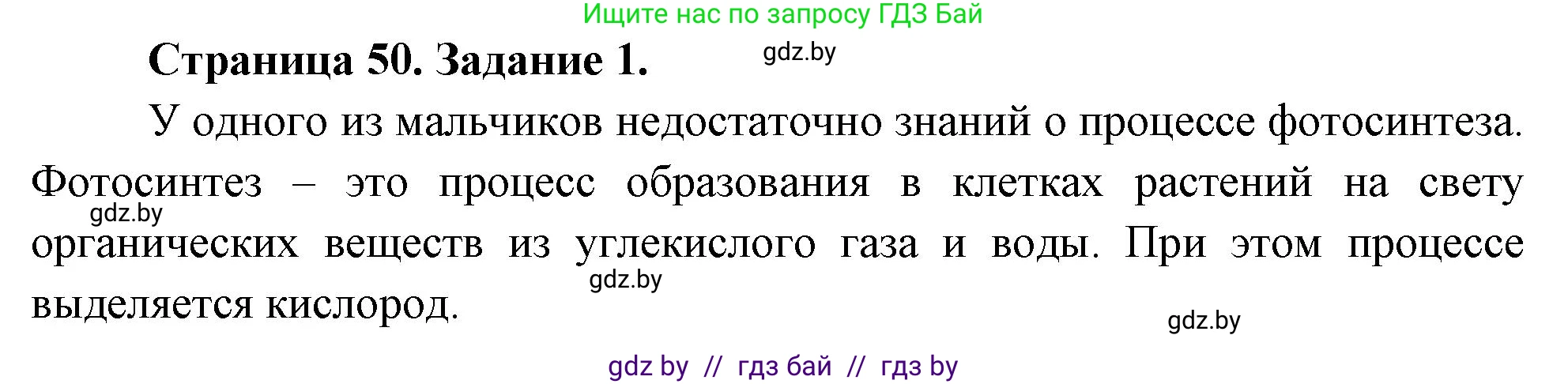 Ищите нас по запросу ГДЗ Бай

Страница 50. Задание 1.

gdz.by

У одного из мальчиков недостаточно знаний о процессе фотосинтеза. Фотосинтез – это процесс образования в клетках растений на свету органических веществ из углекислого газа и воды. При этом процессе выделяется кислород.

gdz.by

gdz.by

gdz.by

gdz by // гдз бай // гдз by